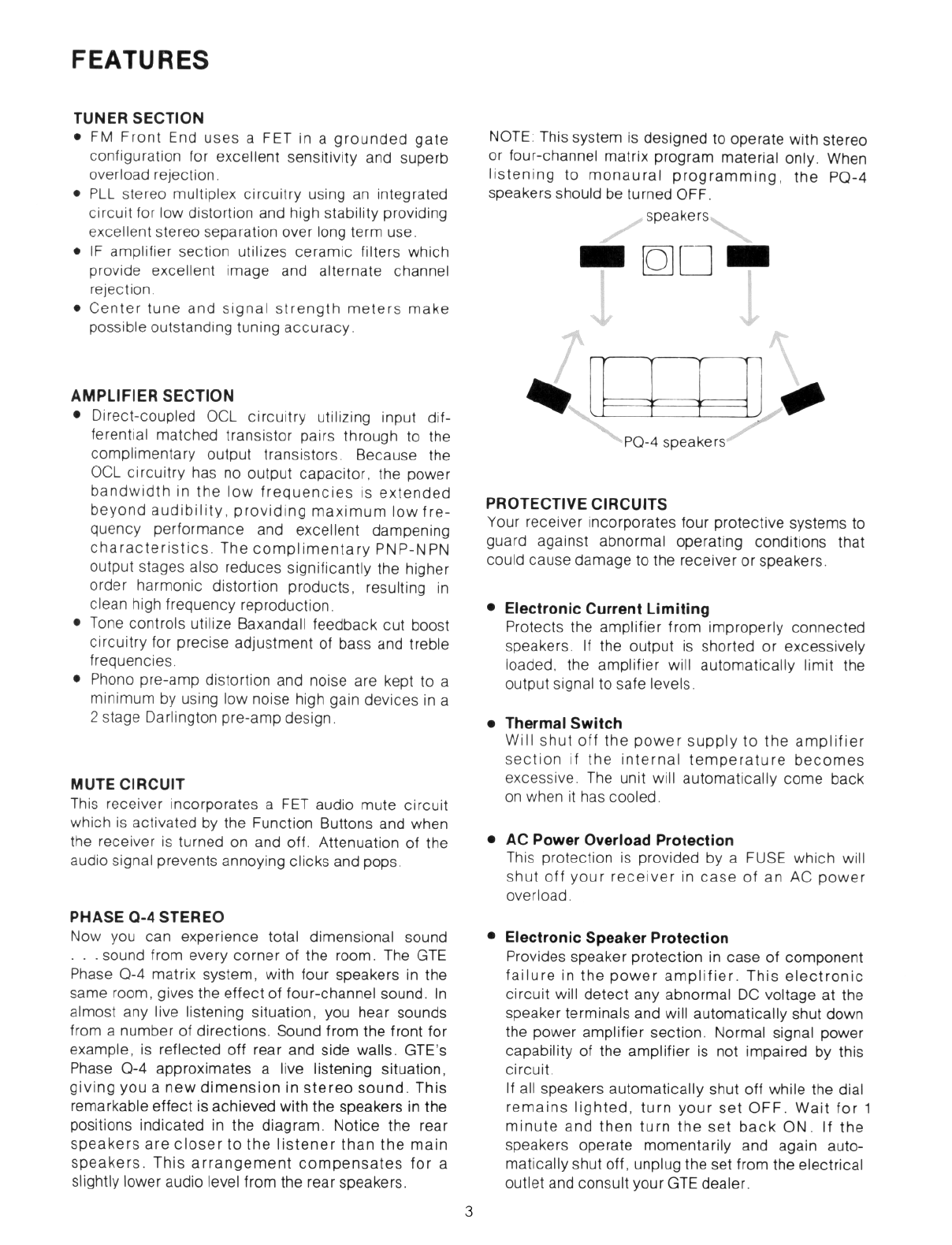 FEATURES

TUNER SECTION
• FM Front End uses a FET in a grounded gate configuration for excellent sensitivity and superb overload rejection.
• PLL stereo multiplex circuitry using an integrated circuit for low distortion and high stability providing excellent stereo separation over long term use.
• IF amplifier section utilizes ceramic filters which provide excellent image and alternate channel rejection.
• Center tune and signal strength meters make possible outstanding tuning accuracy.

AMPLIFIER SECTION
• Direct-coupled OCL circuitry utilizing input differential matched transistor pairs through to the complimentary output transistors. Because the OCL circuitry has no output capacitor, the power bandwidth in the low frequencies is extended beyond audibility, providing maximum low frequency performance and excellent dampening characteristics. The complimentary PNP-NPN output stages also reduces significantly the higher order harmonic distortion products, resulting in clean high frequency reproduction.
• Tone controls utilize Baxandall feedback cut boost circuitry for precise adjustment of bass and treble frequencies.
• Phono pre-amp distortion and noise are kept to a minimum by using low noise high gain devices in a 2 stage Darlington pre-amp design.

MUTE CIRCUIT
This receiver incorporates a FET audio mute circuit which is activated by the Function Buttons and when the receiver is turned on and off. Attenuation of the audio signal prevents annoying clicks and pops.

PHASE Q-4 STEREO
Now you can experience total dimensional sound . . . sound from every corner of the room. The GTE Phase Q-4 matrix system, with four speakers in the same room, gives the effect of four-channel sound. In almost any live listening situation, you hear sounds from a number of directions. Sound from the front for example, is reflected off rear and side walls. GTE's Phase Q-4 approximates a live listening situation, giving you a new dimension in stereo sound. This remarkable effect is achieved with the speakers in the positions indicated in the diagram. Notice the rear speakers are closer to the listener than the main speakers. This arrangement compensates for a slightly lower audio level from the rear speakers.

NOTE: This system is designed to operate with stereo or four-channel matrix program material only. When listening to monaural programming, the PQ-4 speakers should be turned OFF.

speakers

PQ-4 speakers

PROTECTIVE CIRCUITS
Your receiver incorporates four protective systems to guard against abnormal operating conditions that could cause damage to the receiver or speakers.

• Electronic Current Limiting
Protects the amplifier from improperly connected speakers. If the output is shorted or excessively loaded, the amplifier will automatically limit the output signal to safe levels.

• Thermal Switch
Will shut off the power supply to the amplifier section if the internal temperature becomes excessive. The unit will automatically come back on when it has cooled.

• AC Power Overload Protection
This protection is provided by a FUSE which will shut off your receiver in case of an AC power overload.

• Electronic Speaker Protection
Provides speaker protection in case of component failure in the power amplifier. This electronic circuit will detect any abnormal DC voltage at the speaker terminals and will automatically shut down the power amplifier section. Normal signal power capability of the amplifier is not impaired by this circuit.
If all speakers automatically shut off while the dial remains lighted, turn your set OFF. Wait for 1 minute and then turn the set back ON. If the speakers operate momentarily and again automatically shut off, unplug the set from the electrical outlet and consult your GTE dealer.

3